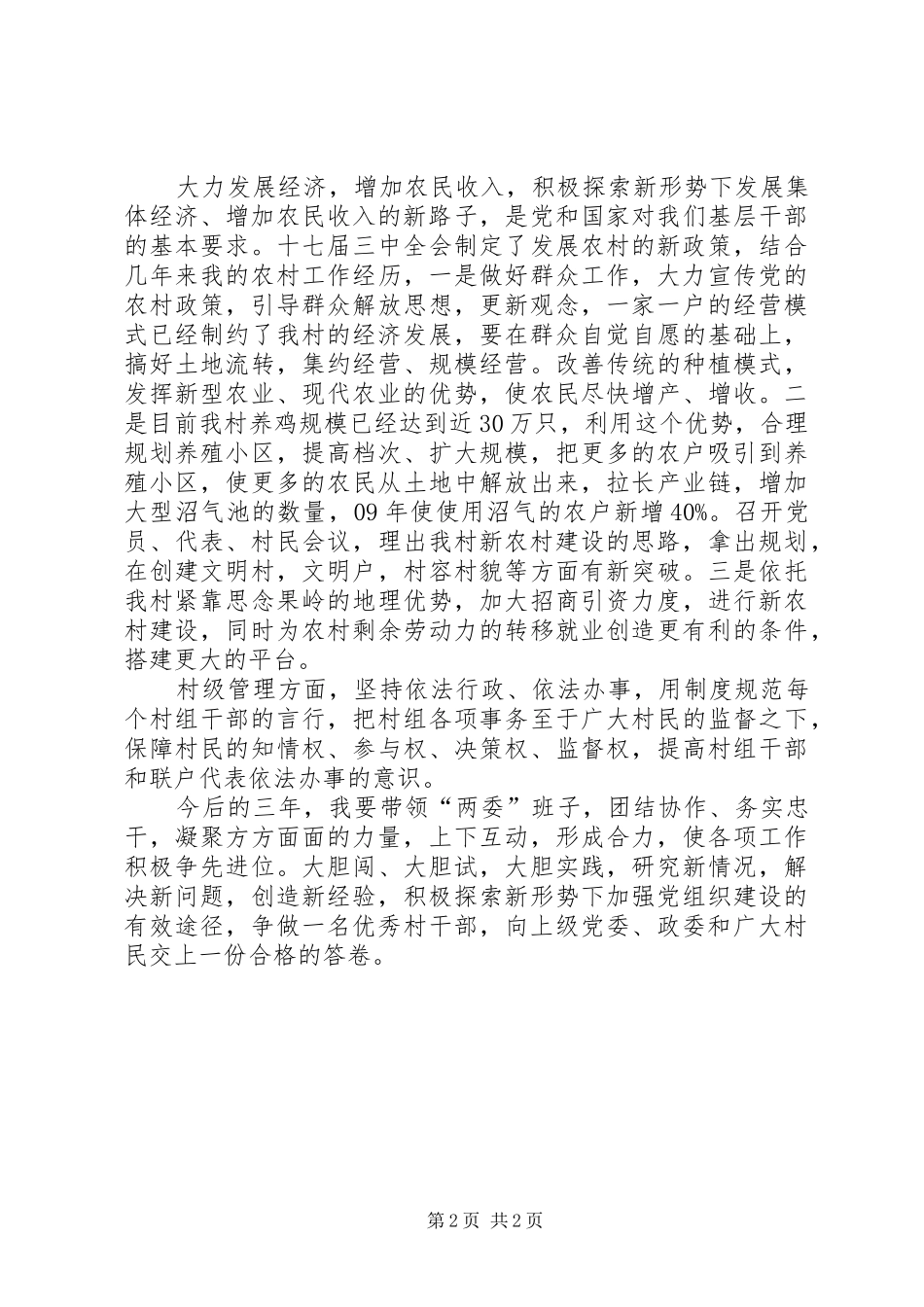 大力发展经济，增加农民收入，积极探索新形势下发展集体经济、增加农民收入的新路子，是党和国家对我们基层干部的基本要求。十七届三中全会制定了发展农村的新政策，结合几年来我的农村工作经历，一是做好群众工作，大力宣传党的农村政策，引导群众解放思想，更新观念，一家一户的经营模式已经制约了我村的经济发展，要在群众自觉自愿的基础上，搞好土地流转，集约经营、规模经营。改善传统的种植模式，发挥新型农业、现代农业的优势，使农民尽快增产、增收。二是目前我村养鸡规模已经达到近30万只，利用这个优势，合理规划养殖小区，提高档次、扩大规模，把更多的农户吸引到养殖小区，使更多的农民从土地中解放出来，拉长产业链，增加大型沼气池的数量，09年使使用沼气的农户新增40%。召开党员、代表、村民会议，理出我村新农村建设的思路，拿出规划，在创建文明村，文明户，村容村貌等方面有新突破。三是依托我村紧靠思念果岭的地理优势，加大招商引资力度，进行新农村建设，同时为农村剩余劳动力的转移就业创造更有利的条件，搭建更大的平台。

村级管理方面，坚持依法行政、依法办事，用制度规范每个村组干部的言行，把村组各项事务至于广大村民的监督之下，保障村民的知情权、参与权、决策权、监督权，提高村组干部和联户代表依法办事的意识。

今后的三年，我要带领“两委”班子，团结协作、务实忠干，凝聚方方面面的力量，上下互动，形成合力，使各项工作积极争先进位。大胆闯、大胆试，大胆实践，研究新情况，解决新问题，创造新经验，积极探索新形势下加强党组织建设的有效途径，争做一名优秀村干部，向上级党委、政委和广大村民交上一份合格的答卷。

第2页 共2页